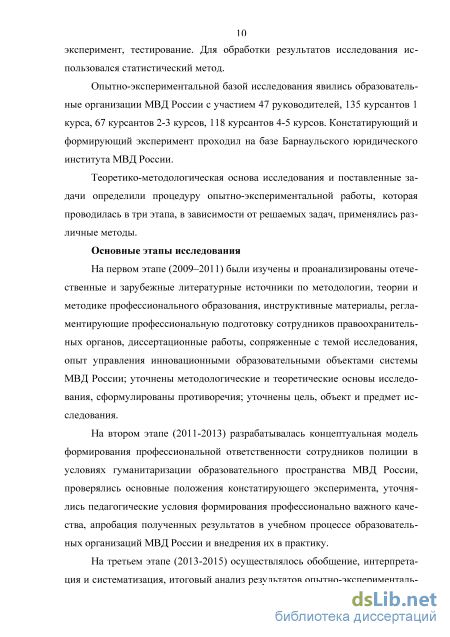 10

эксперимент, тестирование. Для обработки результатов исследования использовался статистический метод.

Опытно-экспериментальной базой исследования явились образовательные организации МВД России с участием 47 руководителей, 135 курсантов 1 курса, 67 курсантов 2-3 курсов, 118 курсантов 4-5 курсов. Констатирующий и формирующий эксперимент проходил на базе Барнаульского юридического института МВД России.

Теоретико-методологическая основа исследования и поставленные задачи определили процедуру опытно-экспериментальной работы, которая проводилась в три этапа, в зависимости от решаемых задач, применялись различные методы.

Основные этапы исследования

На первом этапе (2009–2011) были изучены и проанализированы отечественные и зарубежные литературные источники по методологии, теории и методике профессионального образования, инструктивные материалы, регламентирующие профессиональную подготовку сотрудников правоохранительных органов, диссертационные работы, сопряженные с темой исследования, опыт управления инновационными образовательными объектами системы МВД России; уточнены методологические и теоретические основы исследования, сформулированы противоречия; уточнены цель, объект и предмет исследования.

На втором этапе (2011-2013) разрабатывалась концептуальная модель формирования профессиональной ответственности сотрудников полиции в условиях гуманитаризации образовательного пространства МВД России, проверялись основные положения констатирующего эксперимента, уточнялись педагогические условия формирования профессионально важного качества, апробация полученных результатов в учебном процессе образовательных организаций МВД России и внедрения их в практику.

На третьем этапе (2013-2015) осуществлялось обобщение, интерпретация и систематизация, итоговый анализ результатов опытно-эксперименталь-

dsLib.net
библиотека диссертаций